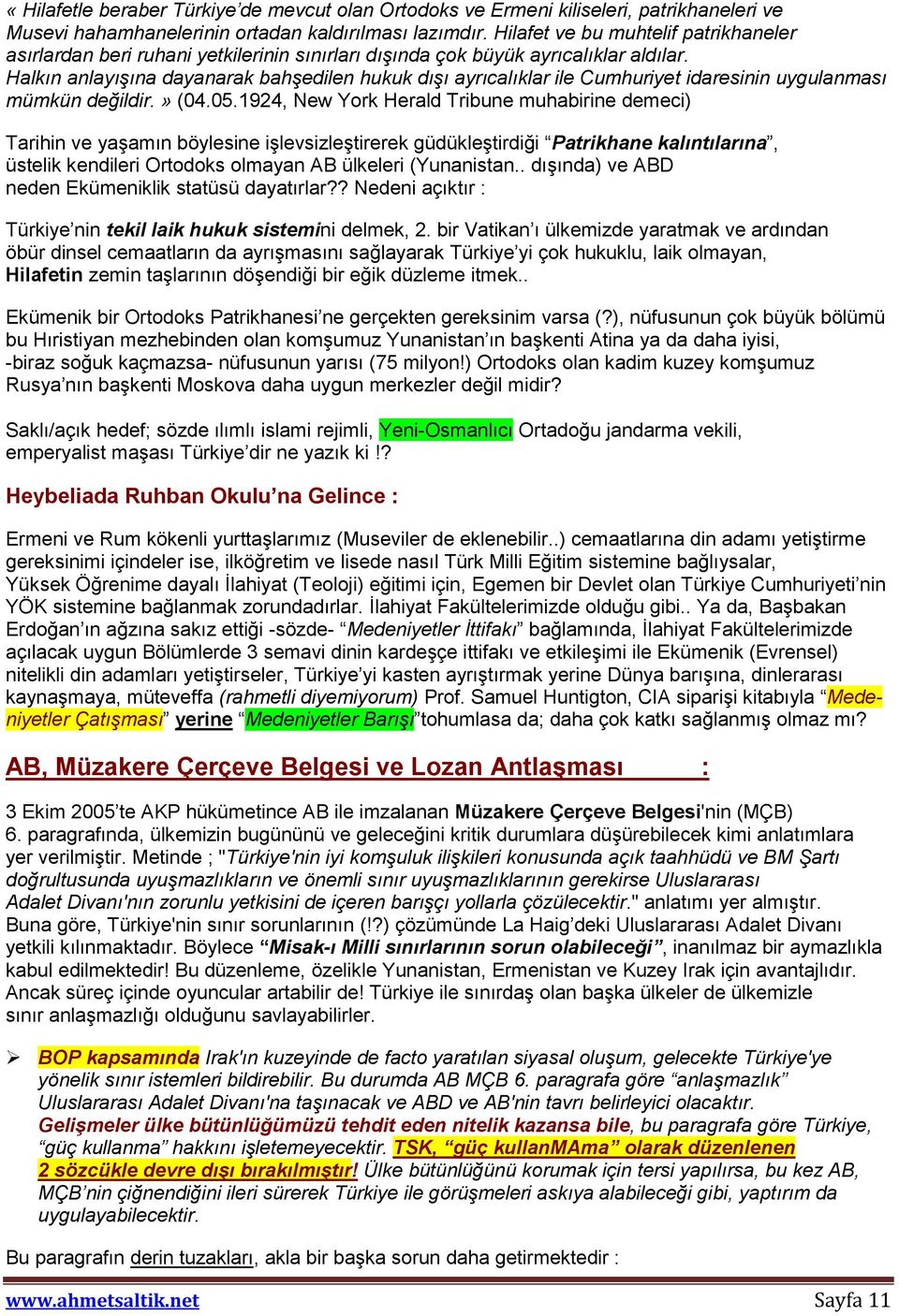 « Hilafetle beraber Türkiye'de mevcut olan Ortodoks ve Ermeni kiliseleri, patrikhaneleri ve Musevi hahamhanelerinin ortadan kaldırılması lazımdır. Hilafet ve bu muhtelif patrikhaneler asırlardan beri ruhani yetkilerinin sınırları dışında çok büyük ayrıcalıklar aldılar. Halkın anlayışına dayanarak bahşedilen hukuk dışı ayrıcalıklar ile Cumhuriyet idaresinin uygulanması mümkün değildir. » (04.05.1924, New York Herald Tribune muhabirine demeci)

Tarihin ve yaşamın böylesine işlevsizleştirerek güdükleştirdiği "Patrikhane kalıntılarına", üstelik kendileri Ortodoks olmayan AB ülkeleri (Yunanistan.. dışında) ve ABD neden Ekümeniklik statüsü dayatırlar?? Nedeni açıktır :

Türkiye'nin tekil laik hukuk sistemini delmek, 2. bir Vatikan'ı ülkemizde yaratmak ve ardından öbür dinsel cemaatların da ayrışmasını sağlayarak Türkiye'yi çok hukuklu, laik olmayan, Hilafetin zemin taşlarının döşendiği bir eğik düzleme itmek..

Ekümenik bir Ortodoks Patrikhanesi'ne gerçekten gereksinim varsa (?), nüfusunun çok büyük bölümü bu Hıristiyan mezhebinden olan komşumuz Yunanistan'ın başkenti Atina ya da daha iyisi, -biraz soğuk kaçmazsa- nüfusunun yarısı (75 milyon!) Ortodoks olan kadim kuzey komşumuz Rusya'nın başkenti Moskova daha uygun merkezler değil midir?

Saklı/açık hedef; sözde ılımlı islami rejimli, Yeni-Osmanlıcı Ortadoğu jandarma vekili, emperyalist maşası Türkiye'dir ne yazık ki !?

Heybeliada Ruhban Okulu'na Gelince :

Ermeni ve Rum kökenli yurttaşlarımız (Museviler de eklenebilir..) cemaatlarına din adamı yetiştirme gereksinimi içindeler ise, ilköğretim ve lisede nasıl Türk Milli Eğitim sistemine bağlıysalar, Yüksek Öğrenime dayalı İlahiyat (Teoloji) eğitimi için, Egemen bir Devlet olan Türkiye Cumhuriyeti'nin YÖK sistemine bağlanmak zorundadırlar. İlahiyat Fakültelerimizde olduğu gibi.. Ya da, Başbakan Erdoğan'ın ağzına sakız ettiği -sözde- "Medeniyetler İttifakı" bağlamında, İlahiyat Fakültelerimizde açılacak uygun Bölümlerde 3 semavi dinin kardeşçe ittifakı ve etkileşimi ile Ekümenik (Evrensel) nitelikli din adamları yetiştirseler, Türkiye'yi kasten ayrıştırmak yerine Dünya barışına, dinlerarası kaynaşmaya, müteveffa (rahmetli diyemiyorum) Prof. Samuel Huntigton, CIA siparişi kitabıyla "Medeniyetler Çatışması" yerine "Medeniyetler Barışı"tohumlasa da; daha çok katkı sağlanmış olmaz mı?

AB, Müzakere Çerçeve Belgesi ve Lozan Antlaşması :

3 Ekim 2005'te AKP hükümetince AB ile imzalanan Müzakere Çerçeve Belgesi'nin (MÇB) 6. paragrafında, ülkemizin bugününü ve geleceğini kritik durumlara düşürebilecek kimi anlatımlara yer verilmiştir. Metinde ; "Türkiye'nin iyi komşuluk ilişkileri konusunda açık taahhüdü ve BM Şartı doğrultusunda uyuşmazlıkların ve önemli sınır uyuşmazlıklarının gerekirse Uluslararası Adalet Divanı'nın zorunlu yetkisini de içeren barışçı yollarla çözülecektir." anlatımı yer almıştır. Buna göre, Türkiye'nin sınır sorunlarının (!?) çözümünde La Haig'deki Uluslararası Adalet Divanı yetkili kılınmaktadır. Böylece "Misak-ı Milli sınırlarının sorun olabileceği", inanılmaz bir aymazlıkla kabul edilmektedir! Bu düzenleme, özelikle Yunanistan, Ermenistan ve Kuzey Irak için avantajlıdır. Ancak süreç içinde oyuncular artabilir de! Türkiye ile sınırdaş olan başka ülkeler de ülkemizle sınır anlaşmazlığı olduğunu savlayabilirler.

➢ BOP kapsamında Irak'ın kuzeyinde de facto yaratılan siyasal oluşum, gelecekte Türkiye'ye yönelik sınır istemleri bildirebilir. Bu durumda AB MÇB 6. paragrafa göre "anlaşmazlık" Uluslararası Adalet Divanı'na taşınacak ve ABD ve AB'nin tavrı belirleyici olacaktır. Gelişmeler ülke bütünlüğümüzü tehdit eden nitelik kazansa bile, bu paragrafa göre Türkiye, "güç kullanma" hakkını işletemeyecektir. TSK, "güç kullanMAma" olarak düzenlenen 2 sözcükle devre dışı bırakılmıştır! Ülke bütünlüğünü korumak için tersi yapılırsa, bu kez AB, MÇB'nin çiğnendiğini ileri sürerek Türkiye ile görüşmeleri askıya alabileceği gibi, yaptırım da uygulayabilecektir.

Bu paragrafın derin tuzakları, akla bir başka sorun daha getirmektedir :

www.ahmetsaltik.net
Sayfa 11